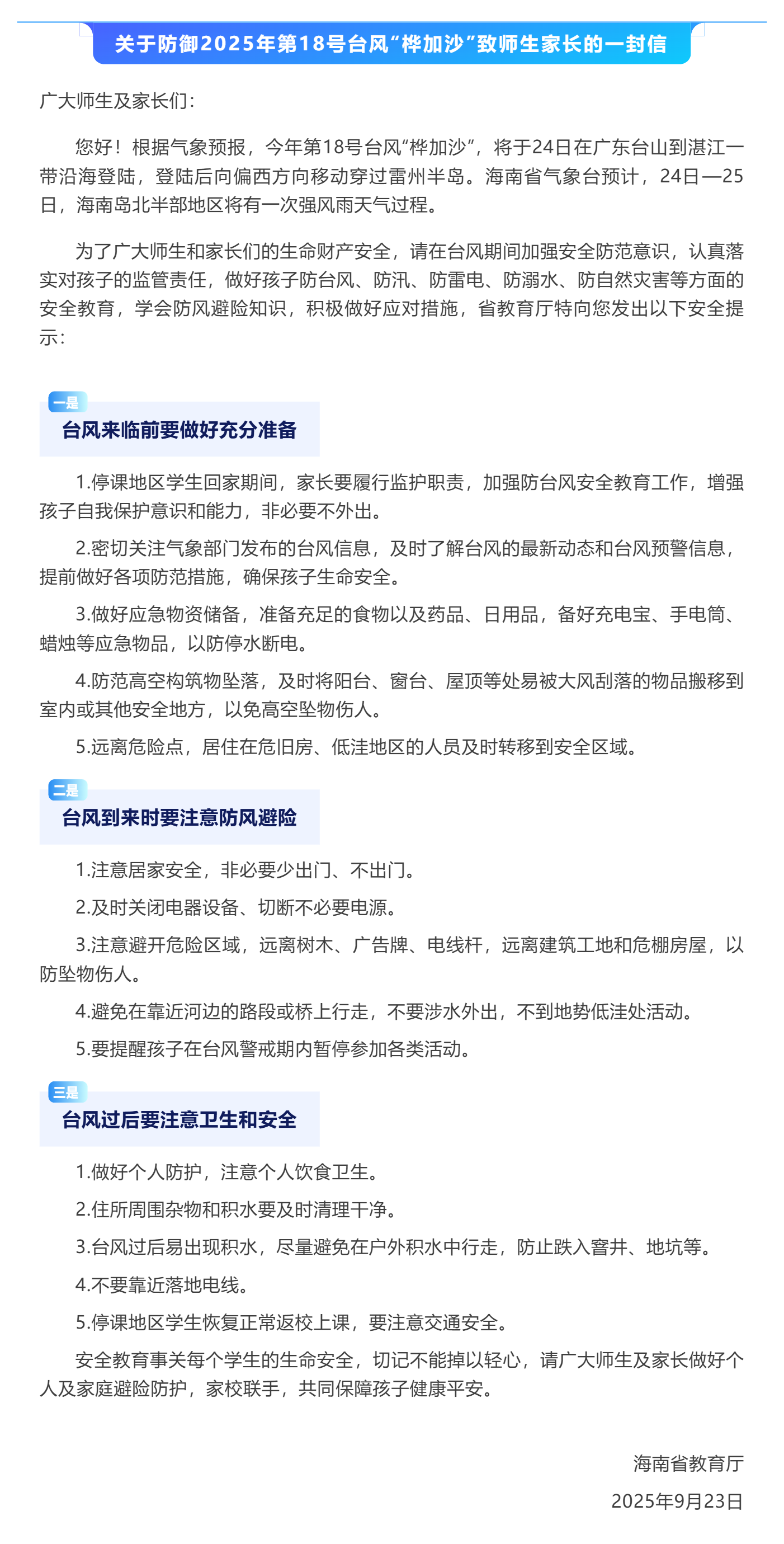 关于防御2025年第18号台风“桦加沙”致师生家长的一封信

广大师生及家长们：

您好！根据气象预报，今年第18号台风“桦加沙”，将于24日在广东台山到湛江一带沿海登陆，登陆后向偏西方向移动穿过雷州半岛。海南省气象台预计，24日—25日，海南岛北半部地区将有一次强风雨天气过程。

为了广大师生和家长们的生命财产安全，请在台风期间加强安全防范意识，认真落实对孩子的监管责任，做好孩子防台风、防汛、防雷电、防溺水、防自然灾害等方面的安全教育，学会防风避险知识，积极做好应对措施，省教育厅特向您发出以下安全提示：

一是
台风来临前要做好充分准备

1.停课地区学生回家期间，家长要履行监护职责，加强防台风安全教育工作，增强孩子自我保护意识和能力，非必要不外出。

2.密切关注气象部门发布的台风信息，及时了解台风的最新动态和台风预警信息，提前做好各项防范措施，确保孩子生命安全。

3.做好应急物资储备，准备充足的食物以及药品、日用品，备好充电宝、手电筒、蜡烛等应急物品，以防停水断电。

4.防范高空构筑物坠落，及时将阳台、窗台、屋顶等处易被大风刮落的物品搬移到室内或其他安全地方，以免高空坠物伤人。

5.远离危险点，居住在危旧房、低洼地区的人员及时转移到安全区域。

二是
台风到来时要注意防风避险

1.注意居家安全，非必要少出门、不出门。

2.及时关闭电器设备、切断不必要电源。

3.注意避开危险区域，远离树木、广告牌、电线杆，远离建筑工地和危棚房屋，以防坠物伤人。

4.避免在靠近河边的路段或桥上行走，不要涉水外出，不到地势低洼处活动。

5.要提醒孩子在台风警戒期内暂停参加各类活动。

三是
台风过后要注意卫生和安全

1.做好个人防护，注意个人饮食卫生。

2.住所周围杂物和积水要及时清理干净。

3.台风过后易出现积水，尽量避免在户外积水中行走，防止跌入窨井、地坑等。

4.不要靠近落地电线。

5.停课地区学生恢复正常返校上课，要注意交通安全。

安全教育事关每个学生的生命安全，切记不能掉以轻心，请广大师生及家长做好个人及家庭避险防护，家校联手，共同保障孩子健康平安。

海南省教育厅
2025年9月23日